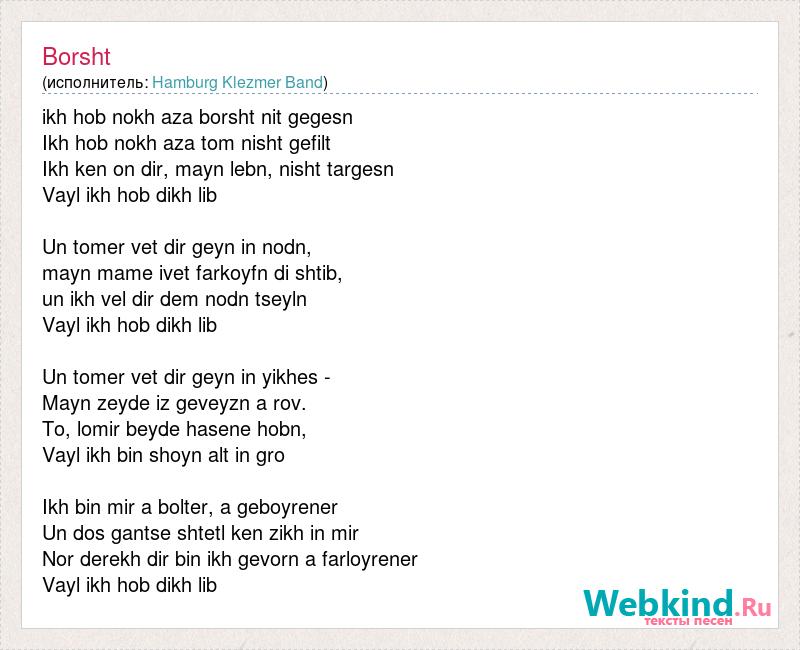 Borsht
(исполнитель: Hamburg Klezmer Band)

ikh hob nokh aza borsht nit gegesn
Ikh hob nokh aza tom nisht gefilt
Ikh ken on dir, mayn lebn, nisht targesn
Vayl ikh hob dikh lib

Un tomer vet dir geyn in nodn,
mayn mame ivet farkoyfn di shtib,
un ikh vel dir dem nodn tseyln
Vayl ikh hob dikh lib

Un tomer vet dir geyn in yikhes -
Mayn zeyde iz geveyzn a rov.
To, lomir beyde hasene hobn,
Vayl ikh bin shoyn alt in gro

Ikh bin mir a bolter, a geboyrener
Un dos gantse shtetl ken zikh in mir
Nor derekh dir bin ikh gevorn a farloyrener
Vayl ikh hob dikh lib

Webkind.Ru
тексты песен